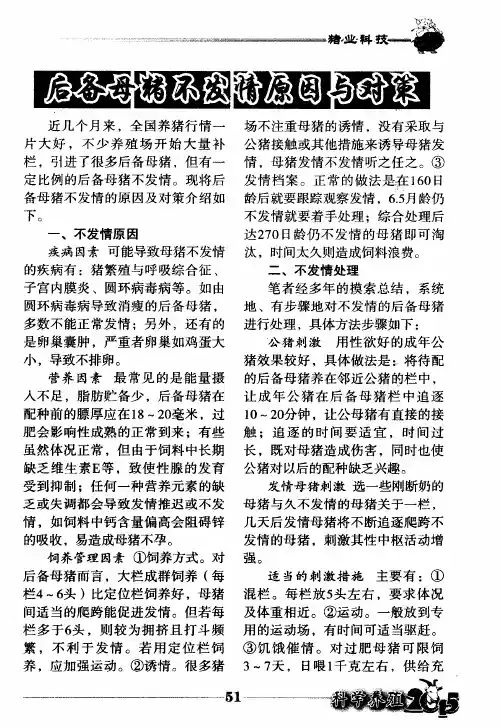 猪业科技

后备母猪不发情原因与对策

近几个月来，全国养猪行情一片大好，不少养殖场开始大量补栏，引进了很多后备母猪，但有一定比例的后备母猪不发情。现将后备母猪不发情的原因及对策介绍如下。

一、不发情原因

疾病因素　可能导致母猪不发情的疾病有：猪繁殖与呼吸综合征、子宫内膜炎、圆环病毒病等。如由圆环病毒病导致消瘦的后备母猪，多数不能正常发情；另外，还有的是卵巢囊肿，严重者卵巢如鸡蛋大小，导致不排卵。

营养因素　最常见的是能量摄入不足，脂肪贮备少，后备母猪在配种前的膘厚应在18～20毫米，过肥会影响性成熟的正常到来；有些虽然体况正常，但由于饲料中长期缺乏维生素E等，致使性腺的发育受到抑制；任何一种营养元素的缺乏或失调都会导致发情推迟或不发情，如饲料中钙含量偏高会阻碍锌的吸收，易造成母猪不孕。

饲养管理因素　①饲养方式。对后备母猪而言，大栏成群饲养（每栏4～6头）比定位栏饲养好，母猪间适当的爬跨能促进发情。但若每栏多于6头，则较为拥挤且打斗频繁，不利于发情。若用定位栏饲养，应加强运动。②诱情。很多猪场不注重母猪的诱情，没有采取与公猪接触或其他措施来诱导母猪发情，母猪发情不发情听之任之。③发情档案。正常的做法是在160日龄后就要跟踪观察发情，6.5月龄仍不发情就要着手处理；综合处理后达270日龄仍不发情的母猪即可淘汰，时间太久则造成饲料浪费。

二、不发情处理

笔者经多年的摸索总结，系统地、有步骤地对不发情的后备母猪进行处理，具体方法步骤如下：

公猪刺激　用性欲好的成年公猪效果较好，具体做法是：将待配的后备母猪养在邻近公猪的栏中，让成年公猪在后备母猪栏中追逐10～20分钟，让公母猪有直接的接触；追逐的时间要适宜，时间过长，既对母猪造成伤害，同时也使公猪对以后的配种缺乏兴趣。

发情母猪刺激　选一些刚断奶的母猪与久不发情的母猪关于一栏，几天后发情母猪将不断追逐爬跨不发情的母猪，刺激其性中枢活动增强。

适当的刺激措施　主要有：①混栏。每栏放5头左右，要求体况及体重相近。②运动。一般放到专用的运动场，有时间可适当驱赶。③饥饿催情。对过肥母猪可限饲3～7天，日喂1千克左右，供给充

51

科学养殖 2015